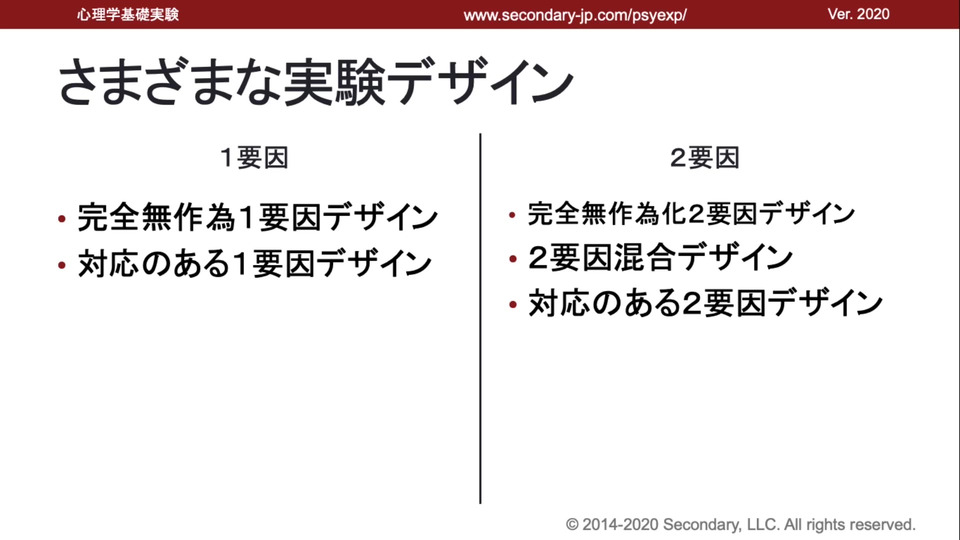 心理学基礎実験 www.secondary-jp.com/psyexp/ Ver. 2020

さまざまな実験デザイン

1要因

• 完全無作為1要因デザイン
• 対応のある1要因デザイン

2要因

• 完全無作為化2要因デザイン
• 2要因混合デザイン
• 対応のある2要因デザイン

© 2014-2020 Secondary, LLC. All rights reserved.